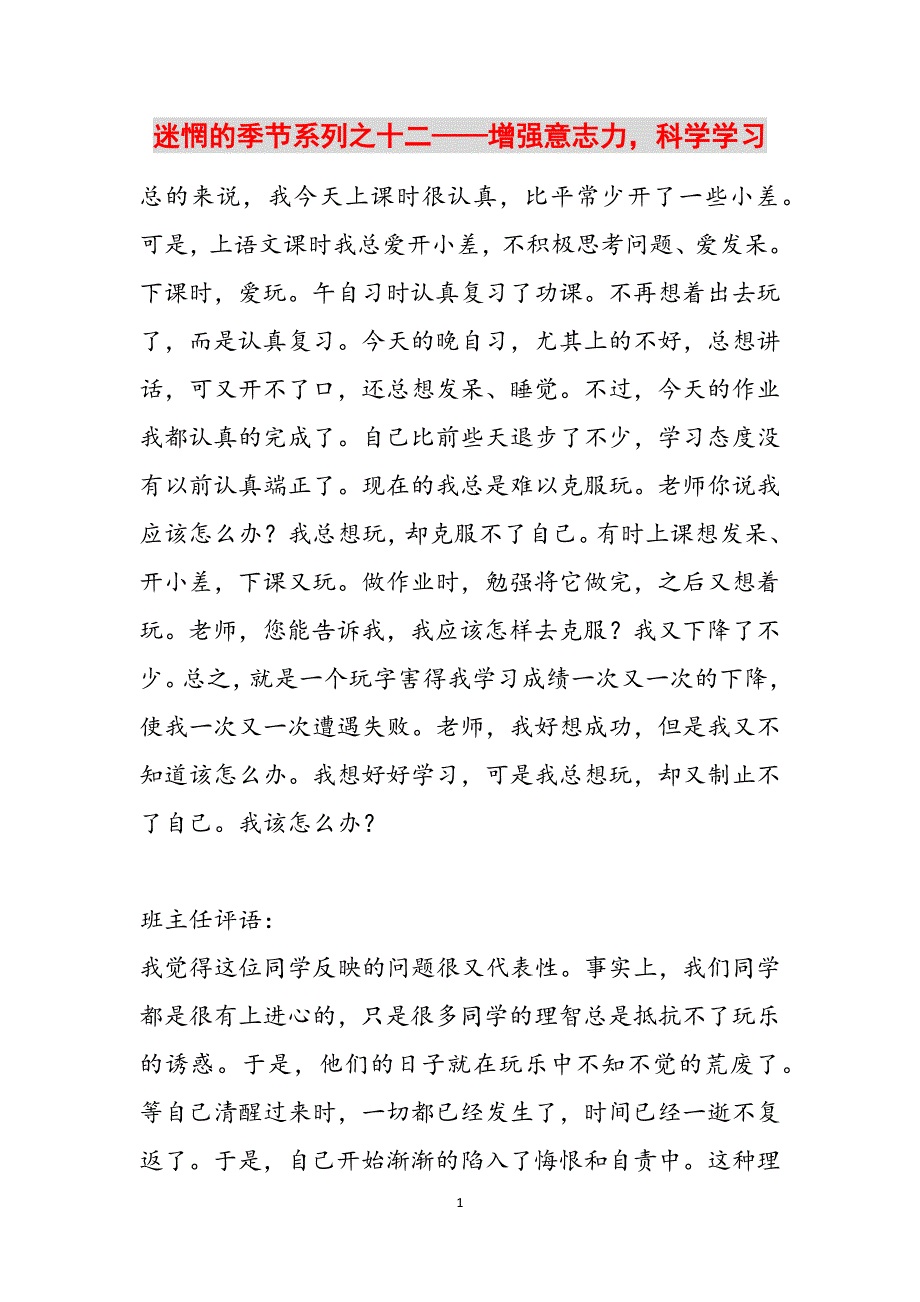 迷惘的季节系列之十二——增强意志力，科学学习

总的来说，我今天上课时很认真，比平常少开了一些小差。可是，上语文课时我总爱开小差，不积极思考问题、爱发呆。下课时，爱玩。午自习时认真复习了功课。不再想着出去玩了，而是认真复习。今天的晚自习，尤其上的不好，总想讲话，可又开不了口，还总想发呆、睡觉。不过，今天的作业我都认真的完成了。自己比前些天退步了不少，学习态度没有以前认真端正了。现在的我总是难以克服玩。老师你说我应该怎么办？我总想玩，却克服不了自己。有时上课想发呆、开小差，下课又玩。做作业时，勉强将它做完，之后又想着玩。老师，您能告诉我，我应该怎样去克服？我又下降了不少。总之，就是一个玩字害得我学习成绩一次又一次的下降，使我一次又一次遭遇失败。老师，我好想成功，但是我又不知道该怎么办。我想好好学习，可是我总想玩，却又制止不了自己。我该怎么办？

班主任评语：

我觉得这位同学反映的问题很又代表性。事实上，我们同学都是很有上进心的，只是很多同学的理智总是抵抗不了玩乐的诱惑。于是，他们的日子就在玩乐中不知不觉的荒废了。等自己清醒过来时，一切都已经发生了，时间已经一逝不复返了。于是，自己开始渐渐的陷入了悔恨和自责中。这种理

1